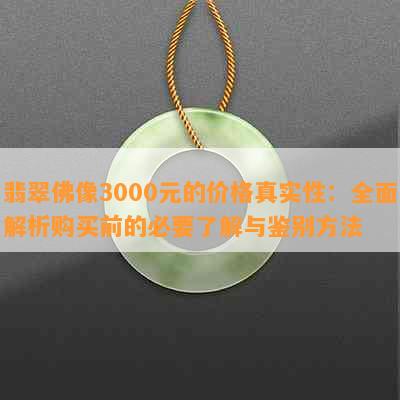 翡翠佛像3000元的价格真实性：全面解析购买前的必要了解与鉴别方法